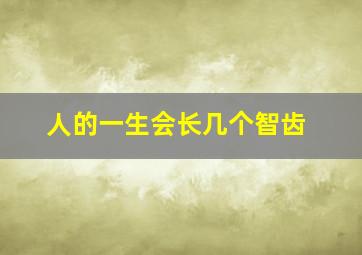 人的一生会长几个智齿